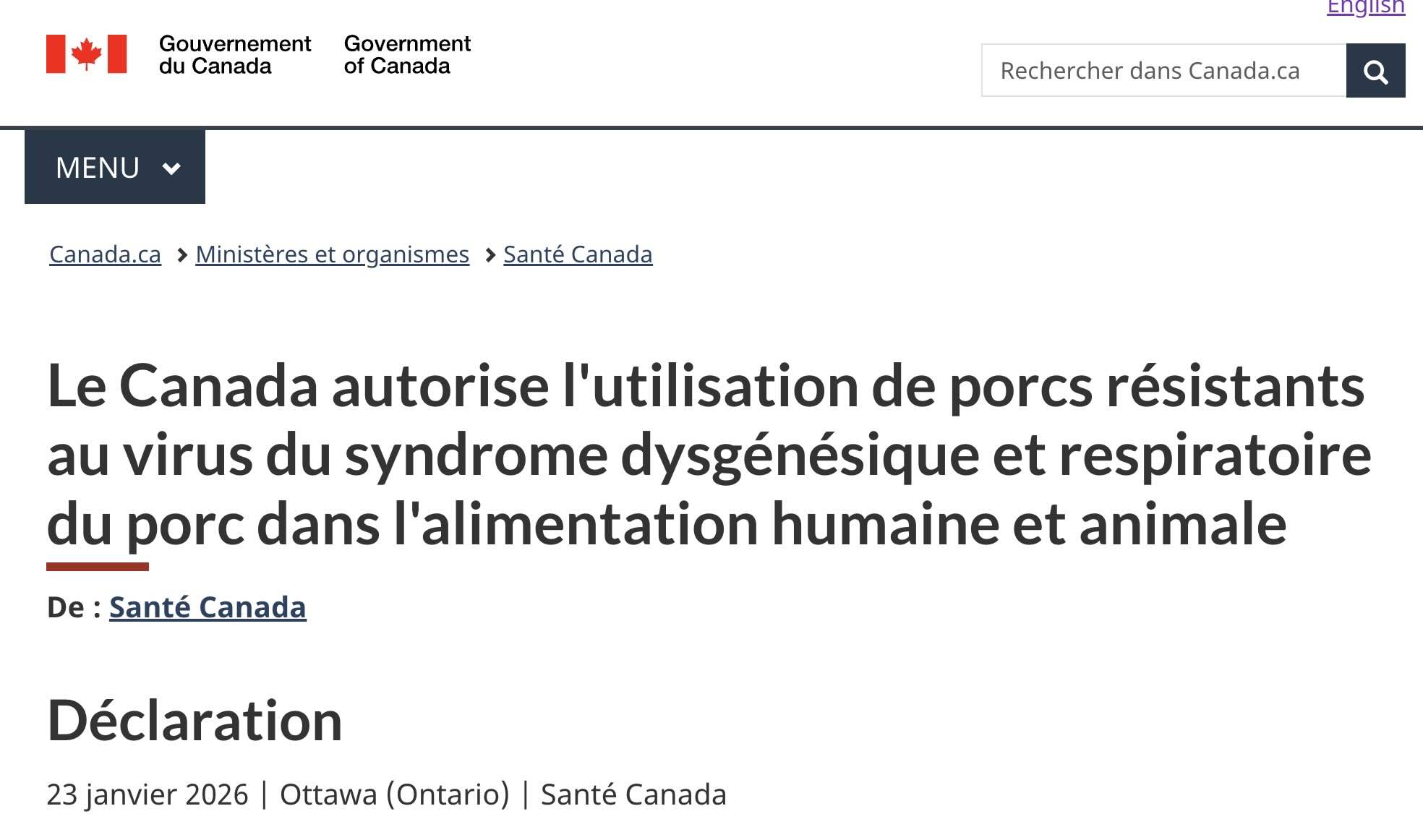 English

Gouvernement du Canada Government of Canada

Rechercher dans Canada.ca

MENU

Canada.ca > Ministères et organismes > Santé Canada

Le Canada autorise l'utilisation de porcs résistants au virus du syndrome dysgénésique et respiratoire du porc dans l'alimentation humaine et animale

De : Santé Canada

Déclaration

23 janvier 2026 | Ottawa (Ontario) | Santé Canada